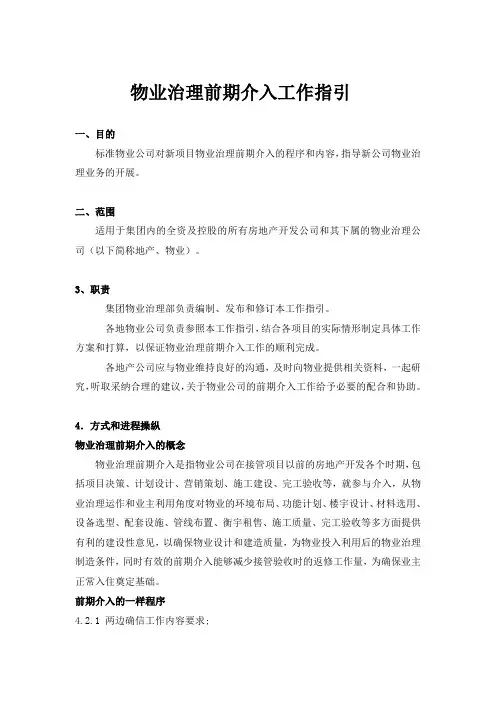 物业治理前期介入工作指引

一、目的

标准物业公司对新项目物业治理前期介入的程序和内容，指导新公司物业治理业务的开展。

二、范围

适用于集团内的全资及控股的所有房地产开发公司和其下属的物业治理公司（以下简称地产、物业）。

3、职责

集团物业治理部负责编制、发布和修订本工作指引。

各地物业公司负责参照本工作指引，结合各项目的实际情形制定具体工作方案和打算，以保证物业治理前期介入工作的顺利完成。

各地产公司应与物业维持良好的沟通，及时向物业提供相关资料，一起研究，听取采纳合理的建议，关于物业公司的前期介入工作给予必要的配合和协助。

4．方式和进程操纵

物业治理前期介入的概念

物业治理前期介入是指物业公司在接管项目以前的房地产开发各个时期，包括项目决策、计划设计、营销策划、施工建设、完工验收等，就参与介入，从物业治理运作和业主利用角度对物业的环境布局、功能计划、楼宇设计、材料选用、设备选型、配套设施、管线布置、衡宇租售、施工质量、完工验收等多方面提供有利的建设性意见，以确保物业设计和建造质量，为物业投入利用后的物业治理制造条件，同时有效的前期介入能够减少接管验收时的返修工作量，为确保业主正常入住奠定基础。

前期介入的一样程序

4.2.1 两边确信工作内容要求；